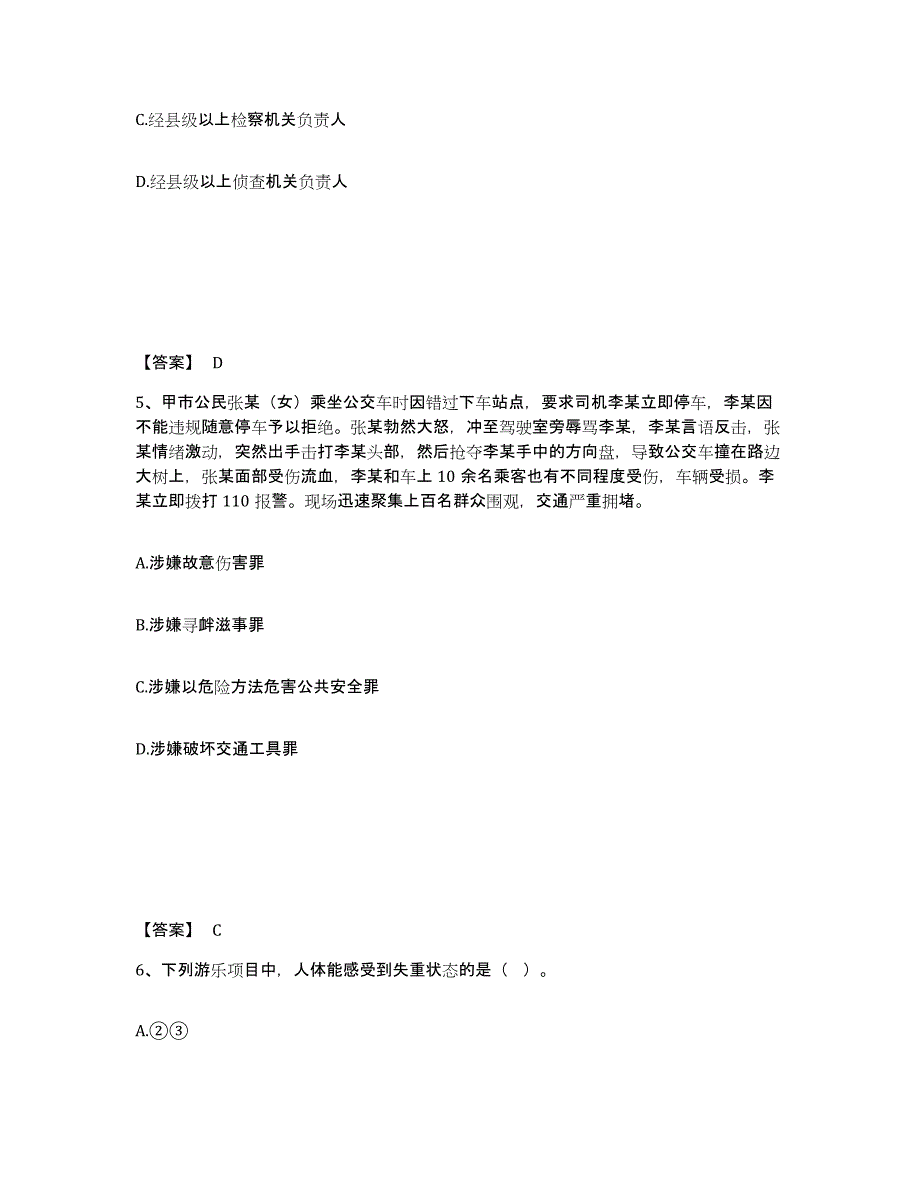 C.经县级以上检察机关负责人

D.经县级以上侦查机关负责人

【答案】 D

5、甲市公民张某（女）乘坐公交车时因错过下车站点，要求司机李某立即停车，李某因不能违规随意停车予以拒绝。张某勃然大怒，冲至驾驶室旁辱骂李某，李某言语反击，张某情绪激动，突然出手击打李某头部，然后抢夺李某手中的方向盘，导致公交车撞在路边大树上，张某面部受伤流血，李某和车上 10 余名乘客也有不同程度受伤，车辆受损。李某立即拨打 110 报警。现场迅速聚集上百名群众围观，交通严重拥堵。

A.涉嫌故意伤害罪

B.涉嫌寻衅滋事罪

C.涉嫌以危险方法危害公共安全罪

D.涉嫌破坏交通工具罪

【答案】 C

6、下列游乐项目中，人体能感受到失重状态的是（ ）。

A.②③